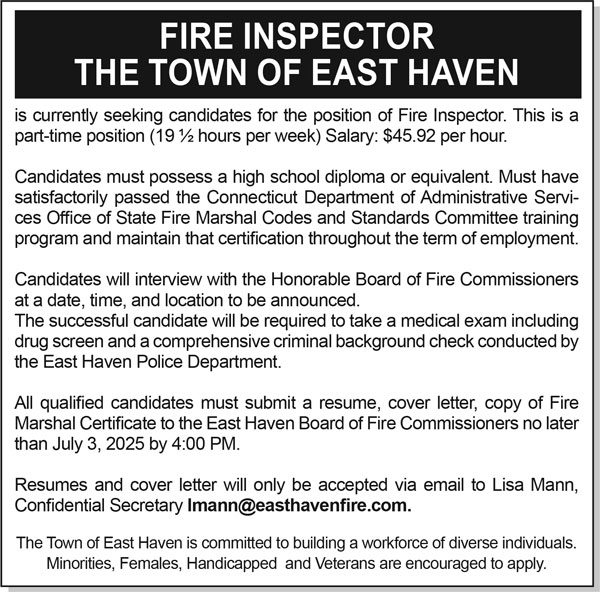 FIRE INSPECTOR
THE TOWN OF EAST HAVEN

is currently seeking candidates for the position of Fire Inspector. This is a part-time position (19 ½ hours per week) Salary: $45.92 per hour.

Candidates must possess a high school diploma or equivalent. Must have satisfactorily passed the Connecticut Department of Administrative Services Office of State Fire Marshal Codes and Standards Committee training program and maintain that certification throughout the term of employment.

Candidates will interview with the Honorable Board of Fire Commissioners at a date, time, and location to be announced.
The successful candidate will be required to take a medical exam including drug screen and a comprehensive criminal background check conducted by the East Haven Police Department.

All qualified candidates must submit a resume, cover letter, copy of Fire Marshal Certificate to the East Haven Board of Fire Commissioners no later than July 3, 2025 by 4:00 PM.

Resumes and cover letter will only be accepted via email to Lisa Mann, Confidential Secretary lmann@easthavenfire.com.

The Town of East Haven is committed to building a workforce of diverse individuals. Minorities, Females, Handicapped and Veterans are encouraged to apply.